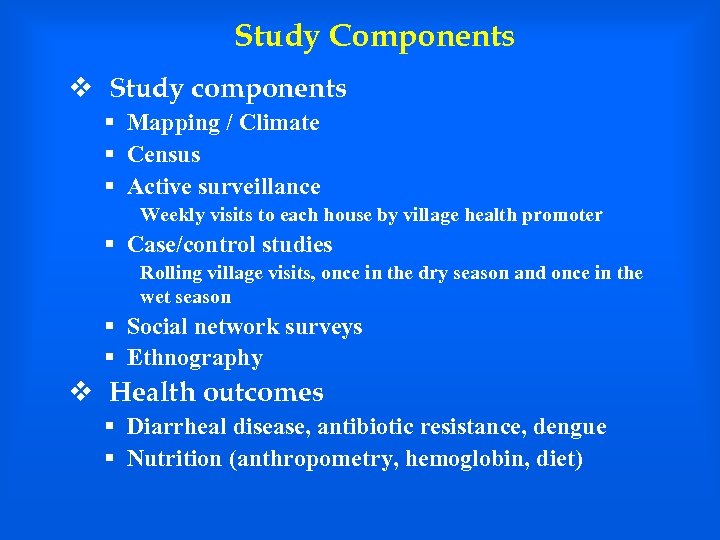 Study Components

❖ Study components
▪ Mapping / Climate
▪ Census
▪ Active surveillance
Weekly visits to each house by village health promoter
▪ Case/control studies
Rolling village visits, once in the dry season and once in the wet season
▪ Social network surveys
▪ Ethnography

❖ Health outcomes
▪ Diarrheal disease, antibiotic resistance, dengue
▪ Nutrition (anthropometry, hemoglobin, diet)